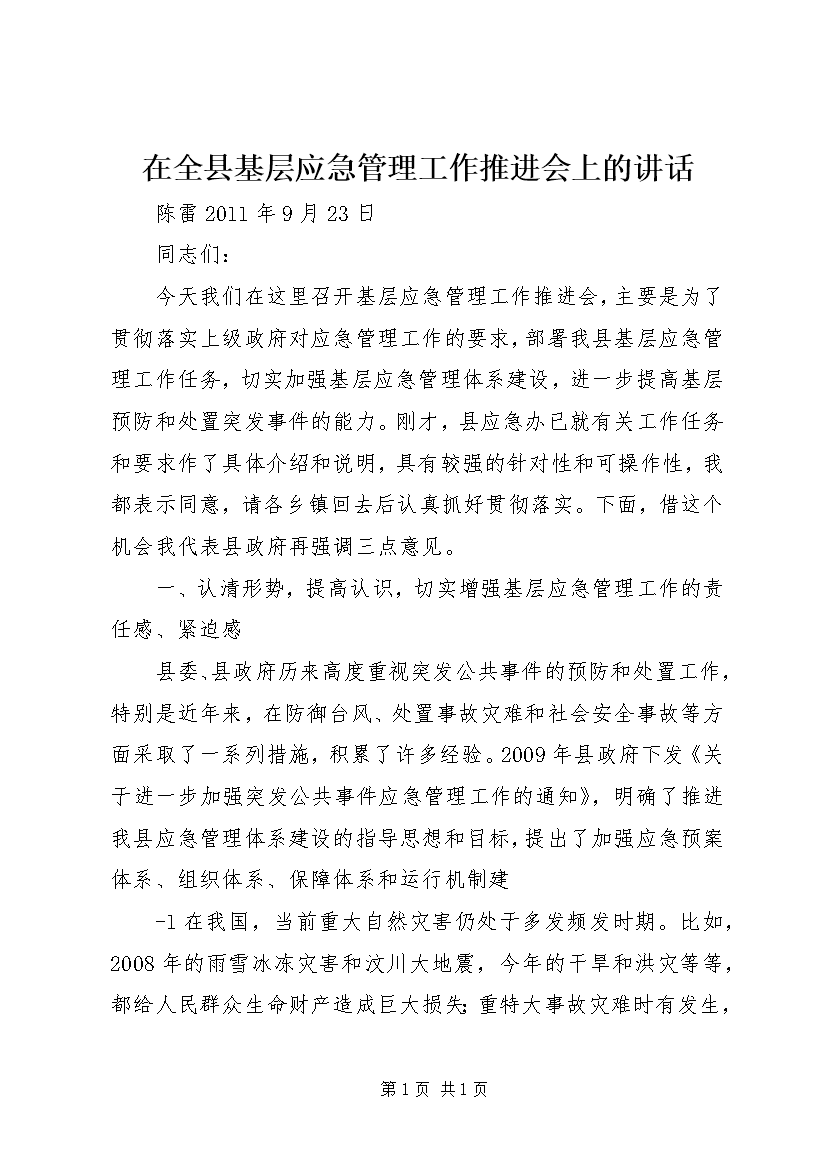 在全县基层应急管理工作推进会上的讲话

陈雷 2011 年 9 月 23 日

同志们：

今天我们在这里召开基层应急管理工作推进会，主要是为了贯彻落实上级政府对应急管理工作的要求，部署我县基层应急管理工作任务，切实加强基层应急管理体系建设，进一步提高基层预防和处置突发事件的能力。刚才，县应急办已就有关工作任务和要求作了具体介绍和说明，具有较强的针对性和可操作性，我都表示同意，请各乡镇回去后认真抓好贯彻落实。下面，借这个机会我代表县政府再强调三点意见。

一、认清形势，提高认识，切实增强基层应急管理工作的责任感、紧迫感

县委、县政府历来高度重视突发公共事件的预防和处置工作，特别是近年来，在防御台风、处置事故灾难和社会安全事故等方面采取了一系列措施，积累了许多经验。2009 年县政府下发《关于进一步加强突发公共事件应急管理工作的通知》，明确了推进我县应急管理体系建设的指导思想和目标，提出了加强应急预案体系、组织体系、保障体系和运行机制建

-1 在我国，当前重大自然灾害仍处于多发频发时期。比如，2008 年的雨雪冰冻灾害和汶川大地震，今年的干旱和洪灾等等，都给人民群众生命财产造成巨大损失；重特大事故灾难时有发生，

第 1 页 共 1 页